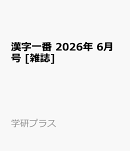 漢字一番 2026年 6月号 [雑誌]

学研プラス